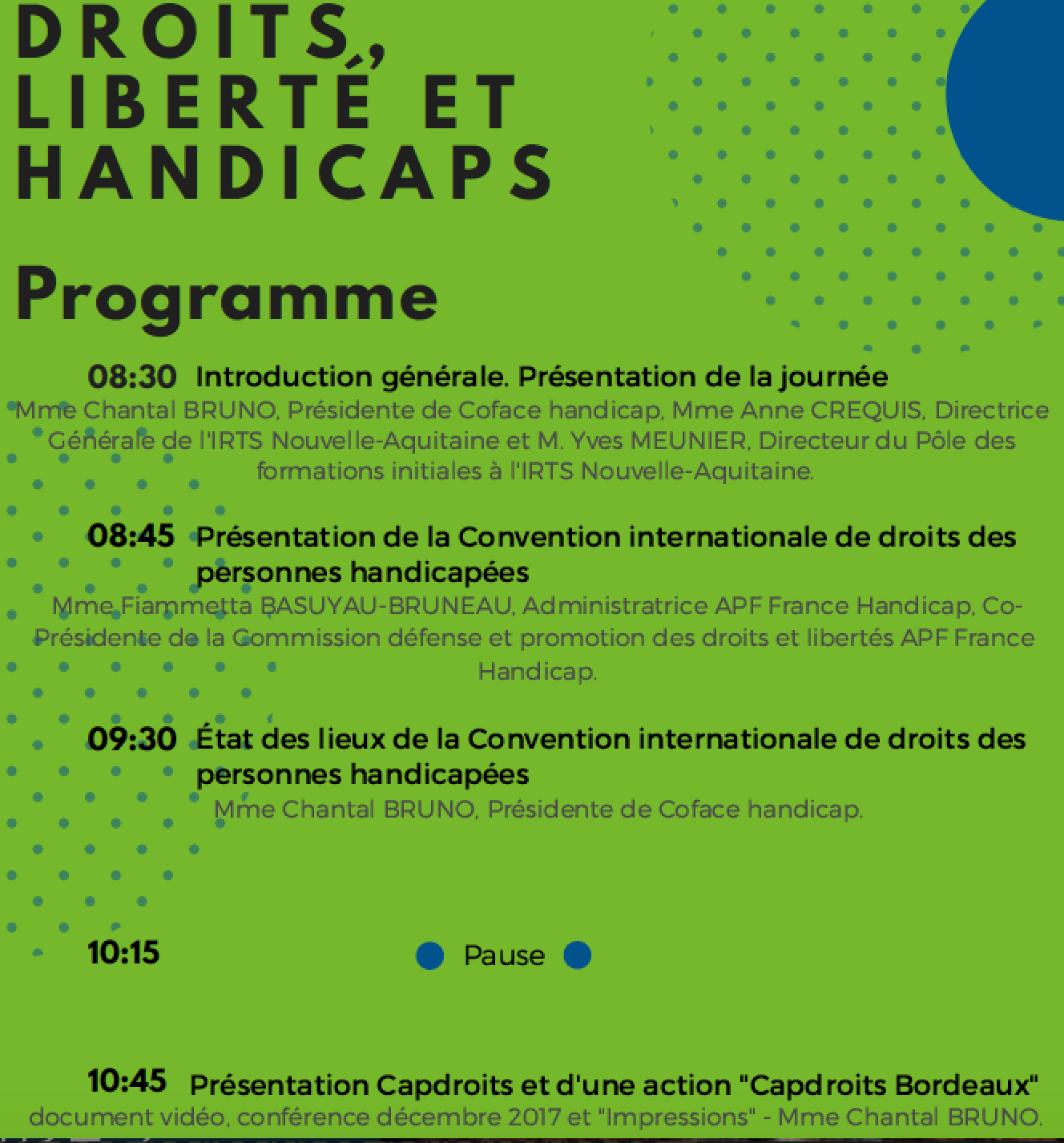 DROITS, LIBERTÉ ET HANDICAPS

Programme

08:30 Introduction générale. Présentation de la journée
Mme Chantal BRUNO, Présidente de Coface handicap, Mme Anne CREQUIS, Directrice Générale de l'IRTS Nouvelle-Aquitaine et M. Yves MEUNIER, Directeur du Pôle des formations initiales à l'IRTS Nouvelle-Aquitaine.

08:45 Présentation de la Convention internationale de droits des personnes handicapées
Mme Fiammetta BASUYAU-BRUNEAU, Administratrice APF France Handicap, Co-Présidente de la Commission défense et promotion des droits et libertés APF France Handicap.

09:30 État des lieux de la Convention internationale de droits des personnes handicapées
Mme Chantal BRUNO, Présidente de Coface handicap.

10:15 Pause

10:45 Présentation Capdroits et d'une action "Capdroits Bordeaux"
document vidéo, conférence décembre 2017 et "Impressions" - Mme Chantal BRUNO.